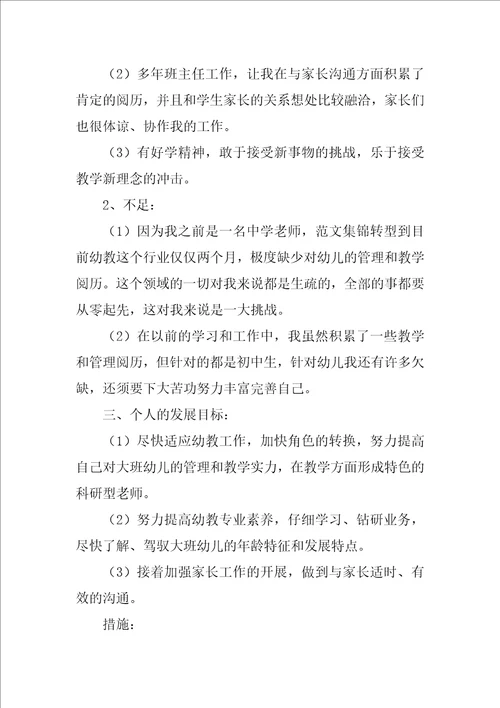 （2）多年班主任工作，让我在与家长沟通方面积累了肯定的阅历，并且和学生家长的关系想处比较融洽，家长们也很体谅、协作我的工作。

（3）有好学精神，敢于接受新事物的挑战，乐于接受教学新理念的冲击。

2、不足：

（1）因为我之前是一名中学老师，范文集锦转型到目前幼教这个行业仅仅两个月，极度缺少对幼儿的管理和教学阅历。这个领域的一切对我来说都是生疏的，全部的事都要从零起先，这对我来说是一大挑战。

（2）在以前的学习和工作中，我虽然积累了一些教学和管理阅历，但针对的都是初中生，针对幼儿我还有许多欠缺，还须要下大苦功努力丰富完善自己。

三、个人的发展目标：

（1）尽快适应幼教工作，加快角色的转换，努力提高自己对大班幼儿的管理和教学实力，在教学方面形成特色的科研型老师。

（2）努力提高幼教专业素养，仔细学习、钻研业务，尽快了解、驾驭大班幼儿的年龄特征和发展特点。

（3）接着加强家长工作的开展，做到与家长适时、有效的沟通。

措施：